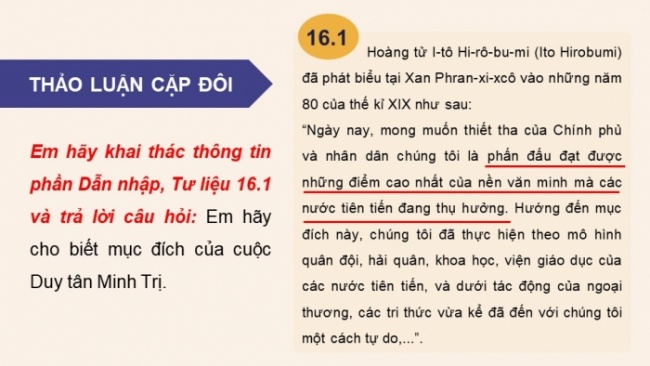 THẢO LUẬN CẶP ĐÔI

Em hãy khai thác thông tin phần Dẫn nhập, Tư liệu 16.1 và trả lời câu hỏi: Em hãy cho biết mục đích của cuộc Duy tân Minh Trị.

16.1

Hoàng tử I-tô Hi-rô-bu-mi (Ito Hirobumi) đã phát biểu tại Xan Phran-xi-xcô vào những năm 80 của thế kỉ XIX như sau:

"Ngày nay, mong muốn thiết tha của Chính phủ và nhân dân chúng tôi là phấn đấu đạt được những điểm cao nhất của nền văn minh mà các nước tiên tiến đang thụ hưởng. Hướng đến mục đích này, chúng tôi đã thực hiện theo mô hình quân đội, hải quân, khoa học, viện giáo dục của các nước tiên tiến, và dưới tác động của ngoại thương, các tri thức vừa kể đã đến với chúng tôi một cách tự do,...".